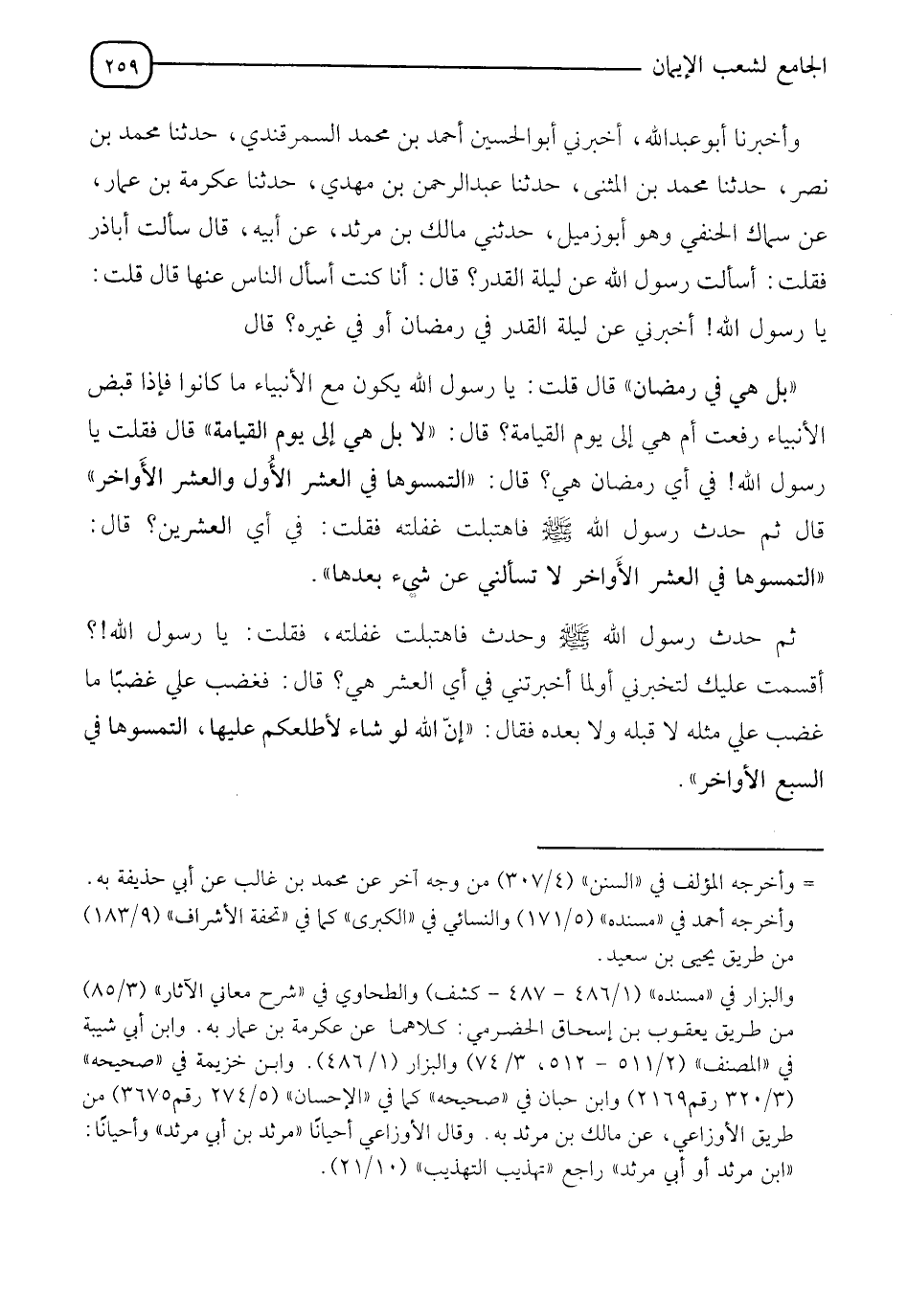 الجامع لشعب الإيمان ٢٥٩

وأخبرنا أبوعبدالله، أخبرني أبوالحسين أحمد بن محمد السمرقندي، حدثنا محمد بن نصر، حدثنا محمد بن المثنى، حدثنا عبدالرحمن بن مهدي، حدثنا عكرمة بن عمار، عن سماك الحنفي وهو أبوزميل، حدثني مالك بن مرثد، عن أبيه، قال سألت أباذر فقلت: أسألت رسول الله عن ليلة القدر؟ قال: أنا كنت أسأل الناس عنها قال قلت: يا رسول الله! أخبرني عن ليلة القدر في رمضان أو في غيره؟ قال

«بل هي في رمضان» قال قلت: يا رسول الله يكون مع الأنبياء ما كانوا فإذا قبض الأنبياء رفعت أم هي إلى يوم القيامة؟ قال: «لا بل هي إلى يوم القيامة» قال فقلت يا رسول الله! في أي رمضان هي؟ قال: «التمسوها في العشر الأُول والعشر الأَواخر» قال ثم حدث رسول الله ﷺ فاهتبلت غفلته فقلت: في أي العشرين؟ قال: «التمسوها في العشر الأَواخر لا تسألني عن شيء بعدها».

ثم حدث رسول الله ﷺ وحدث فاهتبلت غفلته، فقلت: يا رسول الله!؟ أقسمت عليك لتخبرني أولما أخبرتني في أي العشر هي؟ قال: فغضب علي غضبًا ما غضب علي مثله لا قبله ولا بعده فقال: «إنّ الله لو شاء لأطلعكم عليها، التمسوها في السبع الأواخر».

= وأخرجه المؤلف في «السنن» (٣٠٧/٤) من وجه آخر عن محمد بن غالب عن أبي حذيفة به.
وأخرجه أحمد في «مسنده» (١٧١/٥) والنسائي في «الكبرى» كما في «تحفة الأشراف» (١٨٣/٩) من طريق يحيى بن سعيد.
والبزار في «مسنده» (٤٨٦/١ - ٤٨٧ - كشف) والطحاوي في «شرح معاني الآثار» (٨٥/٣) من طريق يعقوب بن إسحاق الحضرمي: كلاهما عن عكرمة بن عمار به. وابن أبي شيبة في «المصنف» (٥١١/٢ - ٥١٢، ٧٤/٣) والبزار (٤٨٦/١). وابن خزيمة في «صحيحه» (٣٢٠/٣ رقم٢١٦٩) وابن حبان في «صحيحه» كما في «الإحسان» (٢٧٤/٥ رقم٣٦٧٥) من طريق الأوزاعي، عن مالك بن مرثد به. وقال الأوزاعي أحيانًا «مرثد بن أبي مرثد» وأحيانًا: «ابن مرثد أو أبي مرثد» راجع «تهذيب التهذيب» (٢١/١٠).